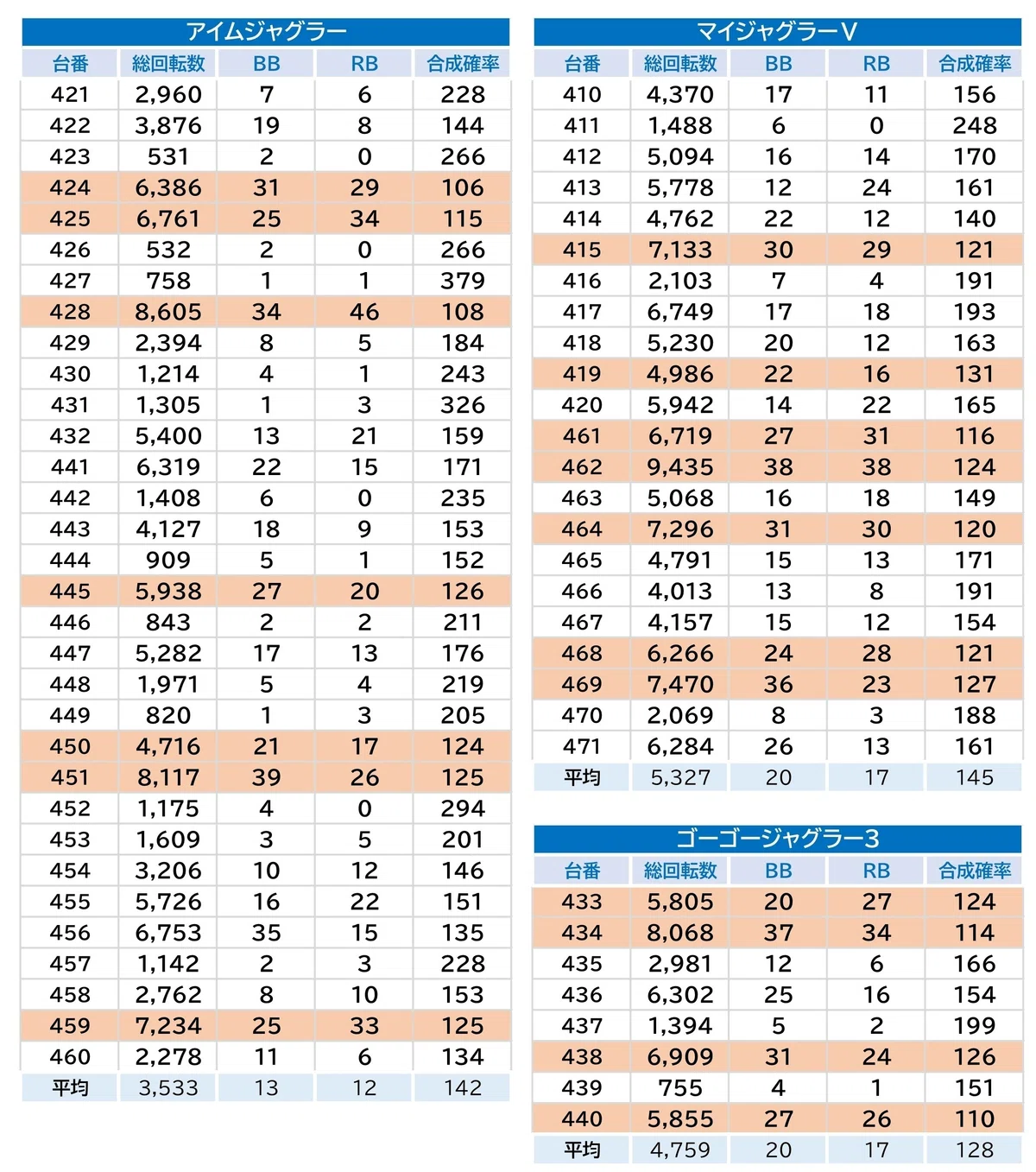 アイムジャグラー

| 台番 | 総回転数 | BB | RB | 合成確率 |
|---|---|---|---|---|
| 421 | 2,960 | 7 | 6 | 228 |
| 422 | 3,876 | 19 | 8 | 144 |
| 423 | 531 | 2 | 0 | 266 |
| 424 | 6,386 | 31 | 29 | 106 |
| 425 | 6,761 | 25 | 34 | 115 |
| 426 | 532 | 2 | 0 | 266 |
| 427 | 758 | 1 | 1 | 379 |
| 428 | 8,605 | 34 | 46 | 108 |
| 429 | 2,394 | 8 | 5 | 184 |
| 430 | 1,214 | 4 | 1 | 243 |
| 431 | 1,305 | 1 | 3 | 326 |
| 432 | 5,400 | 13 | 21 | 159 |
| 441 | 6,319 | 22 | 15 | 171 |
| 442 | 1,408 | 6 | 0 | 235 |
| 443 | 4,127 | 18 | 9 | 153 |
| 444 | 909 | 5 | 1 | 152 |
| 445 | 5,938 | 27 | 20 | 126 |
| 446 | 843 | 2 | 2 | 211 |
| 447 | 5,282 | 17 | 13 | 176 |
| 448 | 1,971 | 5 | 4 | 219 |
| 449 | 820 | 1 | 3 | 205 |
| 450 | 4,716 | 21 | 17 | 124 |
| 451 | 8,117 | 39 | 26 | 125 |
| 452 | 1,175 | 4 | 0 | 294 |
| 453 | 1,609 | 3 | 5 | 201 |
| 454 | 3,206 | 10 | 12 | 146 |
| 455 | 5,726 | 16 | 22 | 151 |
| 456 | 6,753 | 35 | 15 | 135 |
| 457 | 1,142 | 2 | 3 | 228 |
| 458 | 2,762 | 8 | 10 | 153 |
| 459 | 7,234 | 25 | 33 | 125 |
| 460 | 2,278 | 11 | 6 | 134 |
| 平均 | 3,533 | 13 | 12 | 142 |

マイジャグラーV

| 台番 | 総回転数 | BB | RB | 合成確率 |
|---|---|---|---|---|
| 410 | 4,370 | 17 | 11 | 156 |
| 411 | 1,488 | 6 | 0 | 248 |
| 412 | 5,094 | 16 | 14 | 170 |
| 413 | 5,778 | 12 | 24 | 161 |
| 414 | 4,762 | 22 | 12 | 140 |
| 415 | 7,133 | 30 | 29 | 121 |
| 416 | 2,103 | 7 | 4 | 191 |
| 417 | 6,749 | 17 | 18 | 193 |
| 418 | 5,230 | 20 | 12 | 163 |
| 419 | 4,986 | 22 | 16 | 131 |
| 420 | 5,942 | 14 | 22 | 165 |
| 461 | 6,719 | 27 | 31 | 116 |
| 462 | 9,435 | 38 | 38 | 124 |
| 463 | 5,068 | 16 | 18 | 149 |
| 464 | 7,296 | 31 | 30 | 120 |
| 465 | 4,791 | 15 | 13 | 171 |
| 466 | 4,013 | 13 | 8 | 191 |
| 467 | 4,157 | 15 | 12 | 154 |
| 468 | 6,266 | 24 | 28 | 121 |
| 469 | 7,470 | 36 | 23 | 127 |
| 470 | 2,069 | 8 | 3 | 188 |
| 471 | 6,284 | 26 | 13 | 161 |
| 平均 | 5,327 | 20 | 17 | 145 |

ゴーゴージャグラー3

| 台番 | 総回転数 | BB | RB | 合成確率 |
|---|---|---|---|---|
| 433 | 5,805 | 20 | 27 | 124 |
| 434 | 8,068 | 37 | 34 | 114 |
| 435 | 2,981 | 12 | 6 | 166 |
| 436 | 6,302 | 25 | 16 | 154 |
| 437 | 1,394 | 5 | 2 | 199 |
| 438 | 6,909 | 31 | 24 | 126 |
| 439 | 755 | 4 | 1 | 151 |
| 440 | 5,855 | 27 | 26 | 110 |
| 平均 | 4,759 | 20 | 17 | 128 |